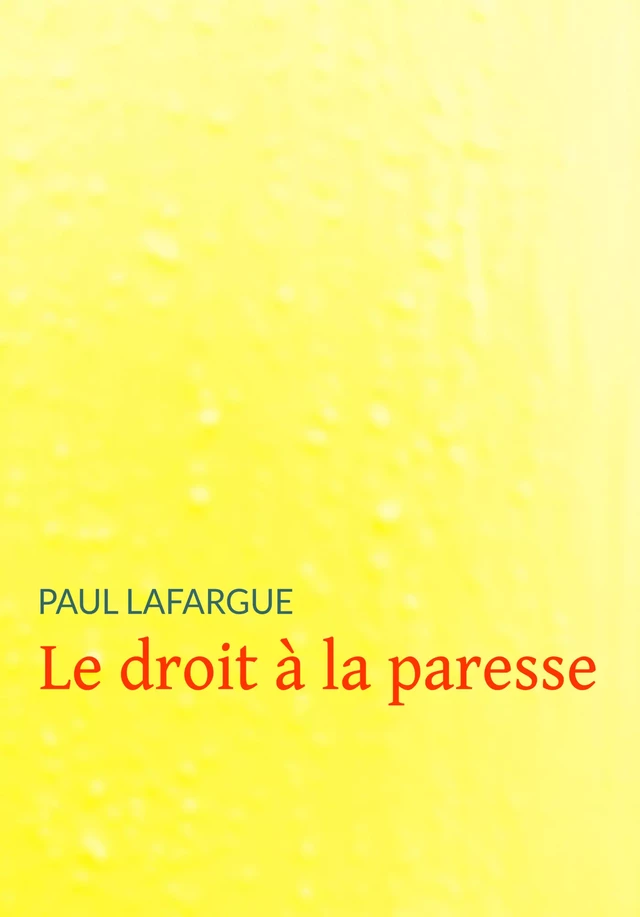 PAUL LAFARGUE

Le droit à la paresse